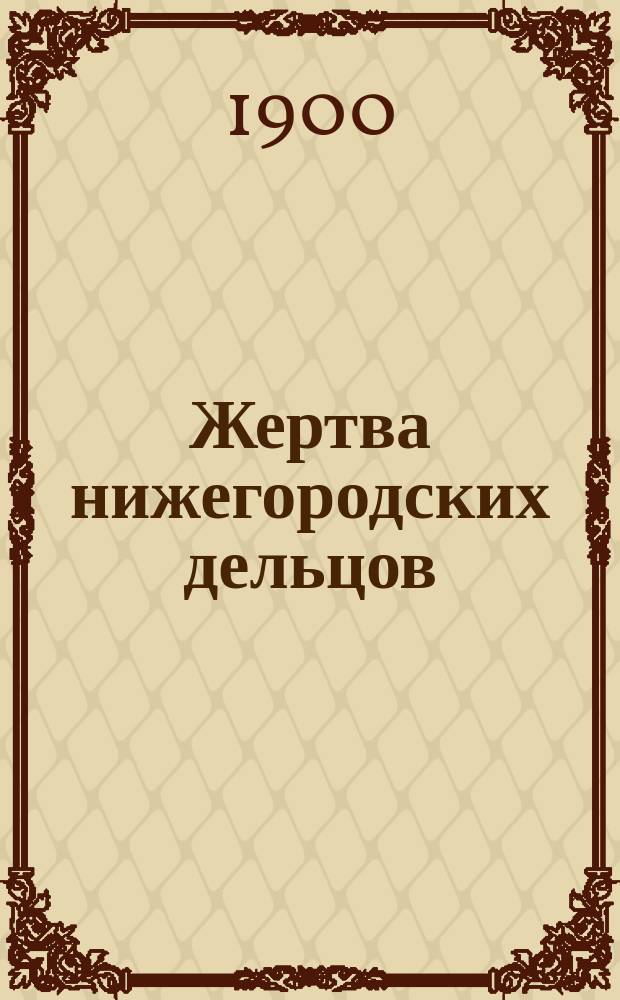 1900

Жертва нижегородских дельцов